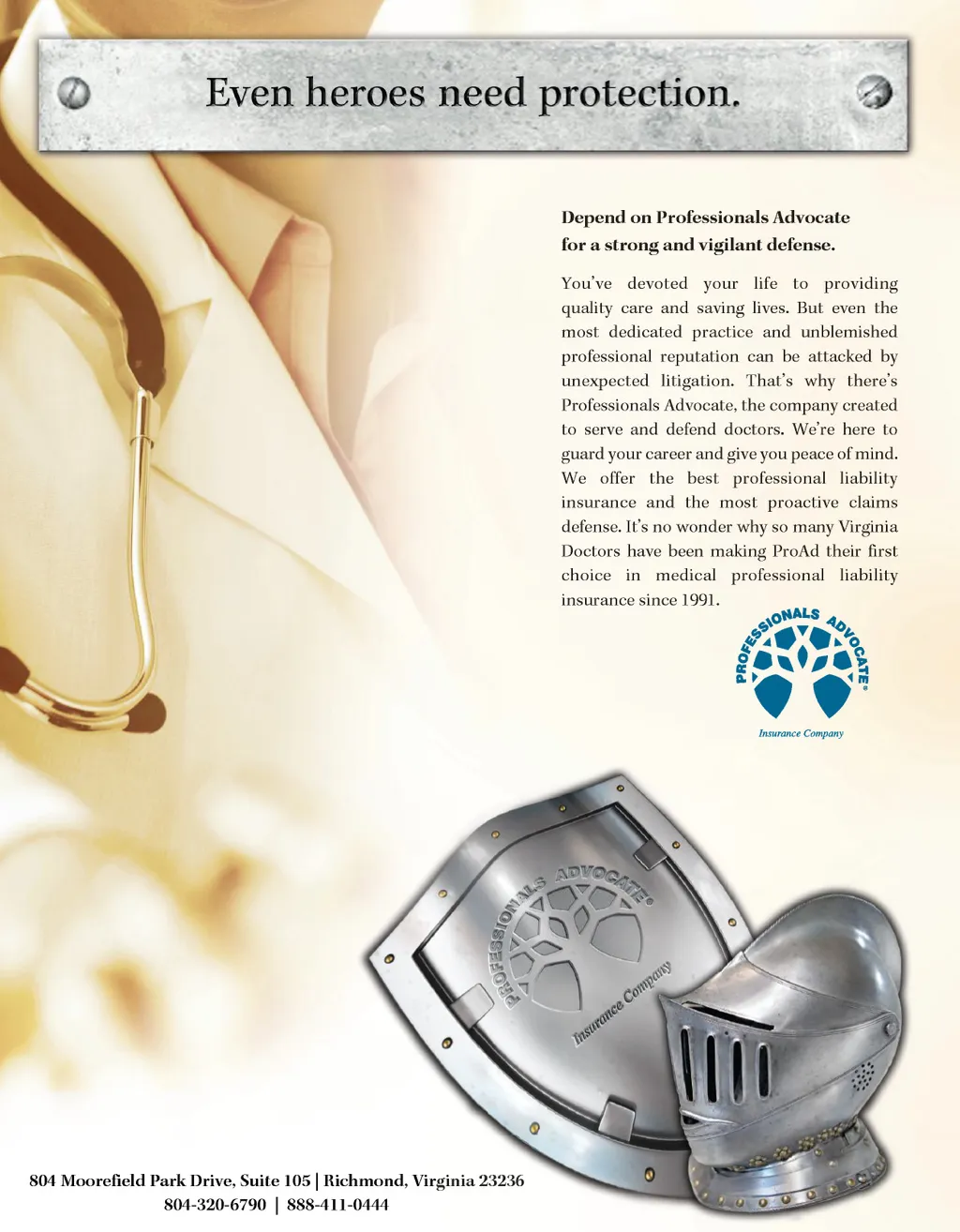 Even heroes need protection.

Depend on Professionals Advocate for a strong and vigilant defense.

You've devoted your life to providing quality care and saving lives. But even the most dedicated practice and unblemished professional reputation can be attacked by unexpected litigation. That's why there's Professionals Advocate, the company created to serve and defend doctors. We're here to guard your career and give you peace of mind. We offer the best professional liability insurance and the most proactive claims defense. It's no wonder why so many Virginia Doctors have been making ProAd their first choice in medical professional liability insurance since 1991.

PROFESSIONALS ADVOCATE®
Insurance Company

PROFESSIONALS ADVOCATE®
Insurance Company

804 Moorefield Park Drive, Suite 105 | Richmond, Virginia 23236
804-320-6790 | 888-411-0444